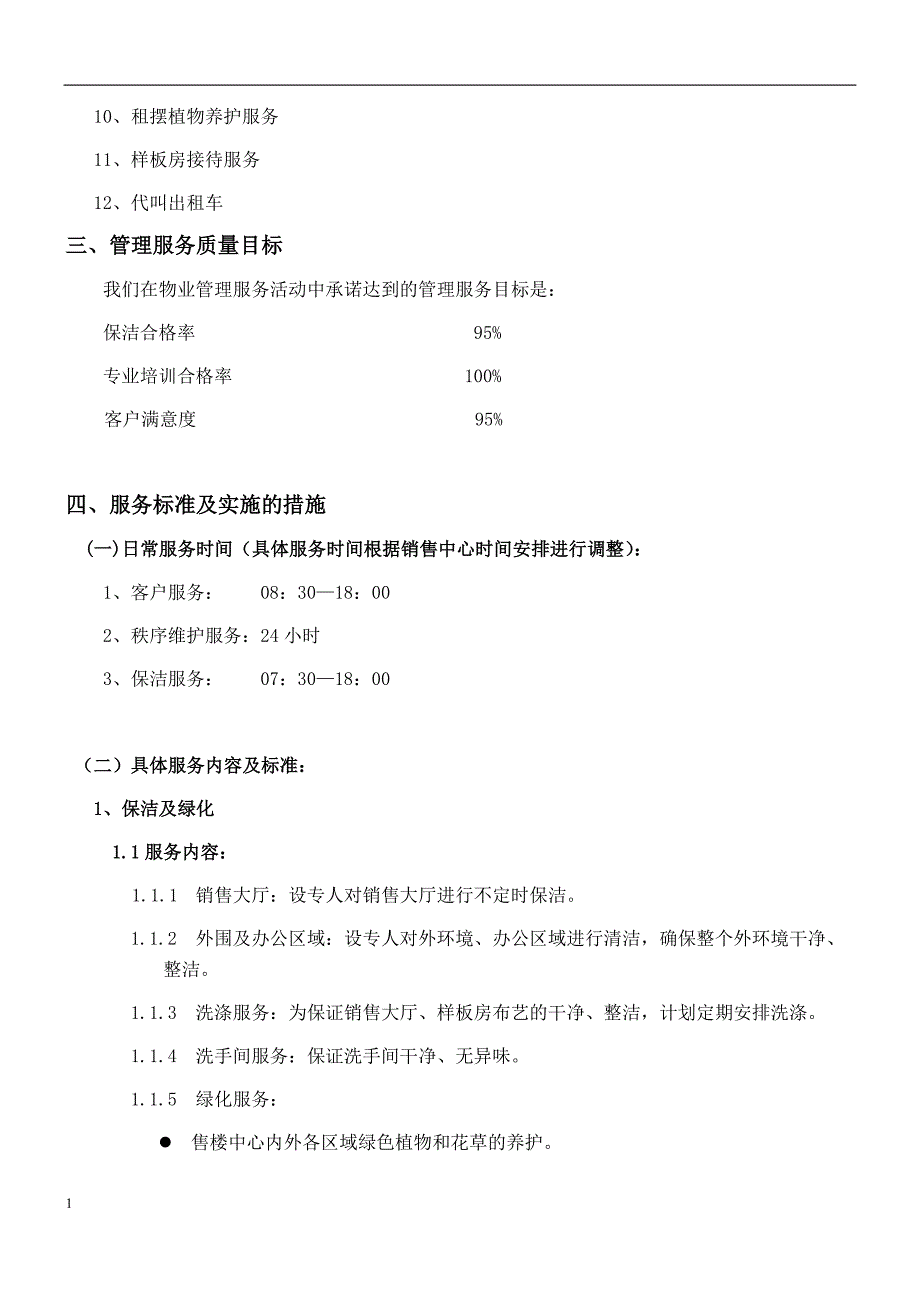 10、租摆植物养护服务

11、样板房接待服务

12、代叫出租车

三、管理服务质量目标

我们在物业管理服务活动中承诺达到的管理服务目标是：

保洁合格率 95%

专业培训合格率 100%

客户满意度 95%

四、服务标准及实施的措施

(一)日常服务时间（具体服务时间根据销售中心时间安排进行调整）：

1、客户服务： 08：30—18：00

2、秩序维护服务：24 小时

3、保洁服务： 07：30—18：00

（二）具体服务内容及标准：

1、保洁及绿化

1.1 服务内容：

1.1.1 销售大厅：设专人对销售大厅进行不定时保洁。

1.1.2 外围及办公区域：设专人对外环境、办公区域进行清洁，确保整个外环境干净、整洁。

1.1.3 洗涤服务：为保证销售大厅、样板房布艺的干净、整洁，计划定期安排洗涤。

1.1.4 洗手间服务：保证洗手间干净、无异味。

1.1.5 绿化服务：

● 售楼中心内外各区域绿色植物和花草的养护。

1